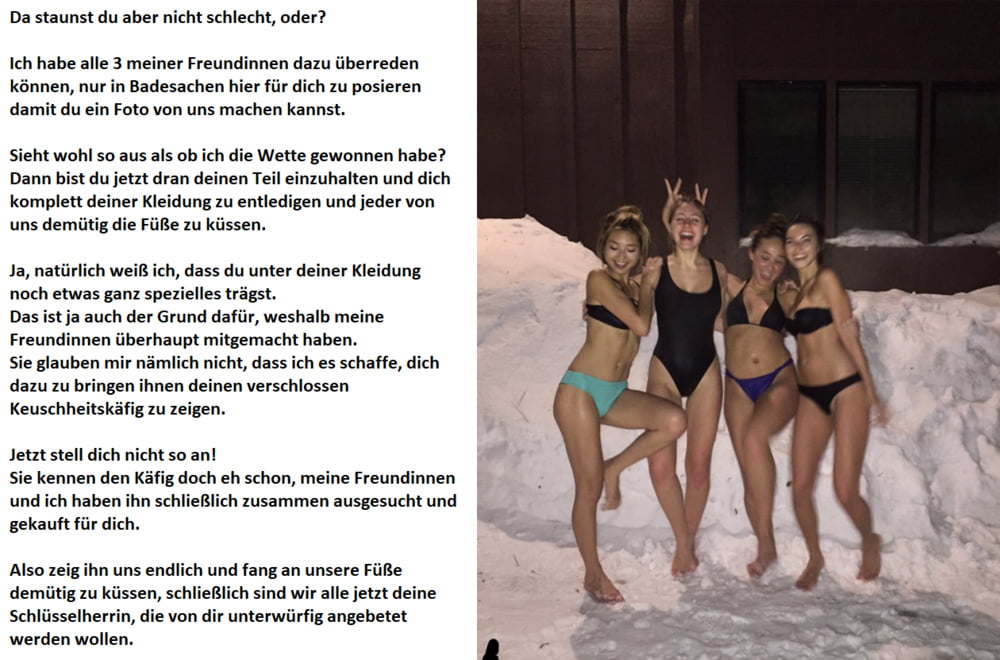 Da staunst du aber nicht schlecht, oder?

Ich habe alle 3 meiner Freundinnen dazu überreden können, nur in Badesachen hier für dich zu posieren damit du ein Foto von uns machen kannst.

Sieht wohl so aus als ob ich die Wette gewonnen habe? Dann bist du jetzt dran deinen Teil einzuhalten und dich komplett deiner Kleidung zu entledigen und jeder von uns demütig die Füße zu küssen.

Ja, natürlich weiß ich, dass du unter deiner Kleidung noch etwas ganz spezielles trägst.
Das ist ja auch der Grund dafür, weshalb meine Freundinnen überhaupt mitgemacht haben.
Sie glauben mir nämlich nicht, dass ich es schaffe, dich dazu zu bringen ihnen deinen verschlossen Keuschheitskäfig zu zeigen.

Jetzt stell dich nicht so an!
Sie kennen den Käfig doch eh schon, meine Freundinnen und ich haben ihn schließlich zusammen ausgesucht und gekauft für dich.

Also zeig ihn uns endlich und fang an unsere Füße demütig zu küssen, schließlich sind wir alle jetzt deine Schlüsselherrin, die von dir unterwürfig angebetet werden wollen.